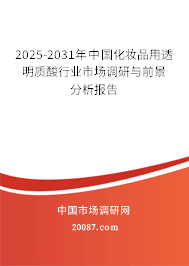 2025-2031年中国化妆品用透明质酸行业市场调研与前景分析报告

中国市场调研网

20087.com